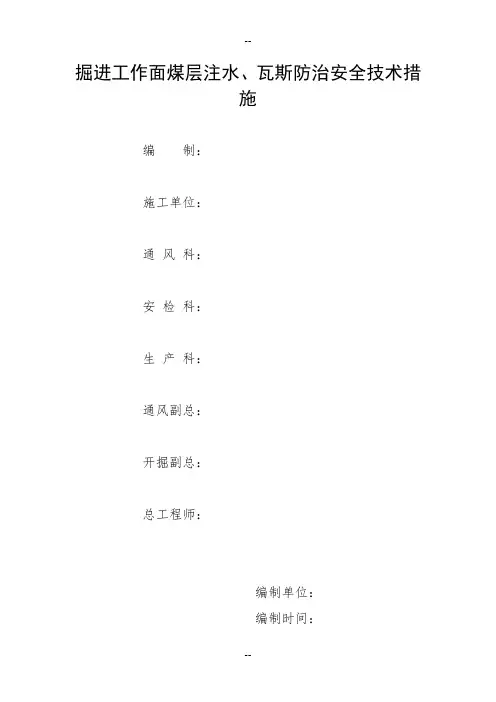 --

掘进工作面煤层注水、瓦斯防治安全技术措施

编　　制：

施工单位：

通 风 科：

安 检 科：

生 产 科：

通风副总：

开掘副总：

总工程师：

编制单位：
编制时间：

--